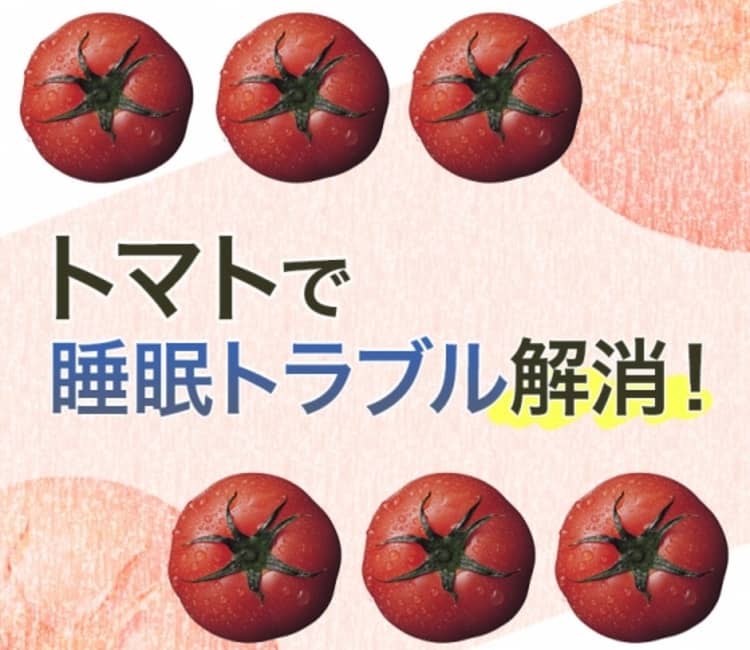 トマトで
睡眠トラブル解消!